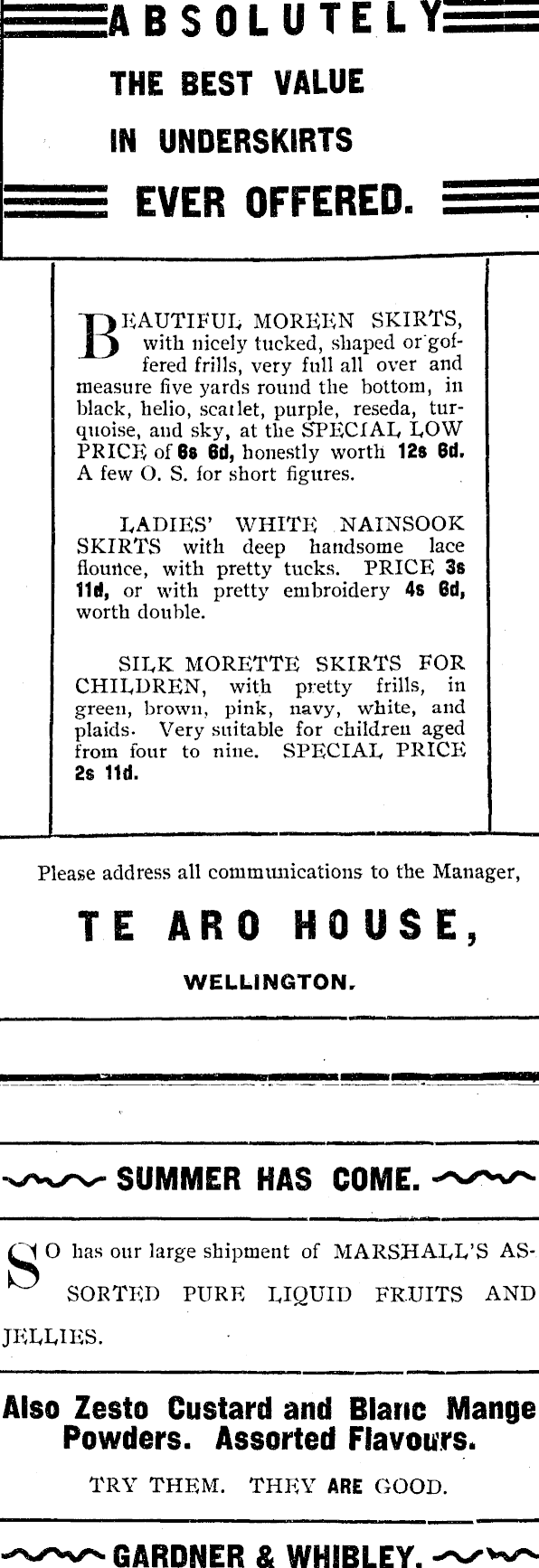 ABSOLUTELY
THE BEST VALUE
IN UNDERSKIRTS
EVER OFFERED.

BEAUTIFUL MOREEN SKIRTS, with nicely tucked, shaped or goffered frills, very full all over and measure five yards round the bottom, in black, helio, scarlet, purple, reseda, turquoise, and sky, at the SPECIAL LOW PRICE of 6s 6d, honestly worth 12s 6d. A few O. S. for short figures.

LADIES' WHITE NAINSOOK SKIRTS with deep handsome lace flounce, with pretty tucks. PRICE 3s 11d, or with pretty embroidery 4s 6d, worth double.

SILK MORETTE SKIRTS FOR CHILDREN, with pretty frills, in green, brown, pink, navy, white, and plaids. Very suitable for children aged from four to nine. SPECIAL PRICE 2s 11d.

Please address all communications to the Manager,

TE ARO HOUSE,

WELLINGTON.

SUMMER HAS COME.

SO has our large shipment of MARSHALL'S ASSORTED PURE LIQUID FRUITS AND JELLIES.

Also Zesto Custard and Blanc Mange Powders. Assorted Flavours.

TRY THEM. THEY ARE GOOD.

GARDNER & WHIBLEY.